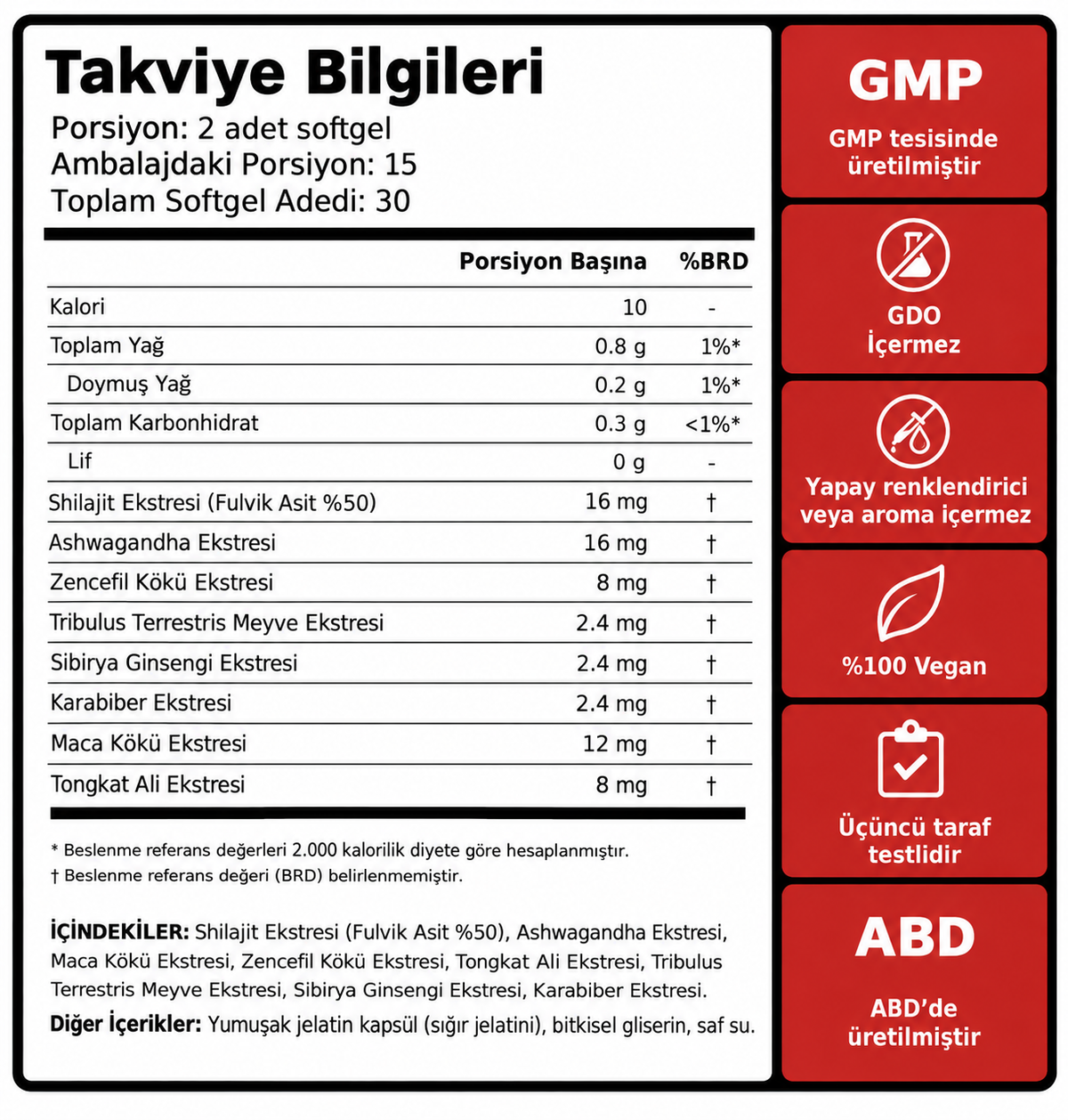 Takviye Bilgileri
Porsiyon: 2 adet softgel
Ambalajdaki Porsiyon: 15
Toplam Softgel Adedi: 30

|  | Porsiyon Başına | %BRD |
|---|---|---|
| Kalori | 10 | - |
| Toplam Yağ | 0.8 g | 1%* |
| Doymuş Yağ | 0.2 g | 1%* |
| Toplam Karbonhidrat | 0.3 g | <1%* |
| Lif | 0 g | - |
| Shilajit Ekstresi (Fulvik Asit %50) | 16 mg | † |
| Ashwagandha Ekstresi | 16 mg | † |
| Zencefil Kökü Ekstresi | 8 mg | † |
| Tribulus Terrestris Meyve Ekstresi | 2.4 mg | † |
| Sibirya Ginsengi Ekstresi | 2.4 mg | † |
| Karabiber Ekstresi | 2.4 mg | † |
| Maca Kökü Ekstresi | 12 mg | † |
| Tongkat Ali Ekstresi | 8 mg | † |

* Beslenme referans değerleri 2.000 kalorilik diyete göre hesaplanmıştır.
† Beslenme referans değeri (BRD) belirlenmemiştir.

İÇİNDEKİLER: Shilajit Ekstresi (Fulvik Asit %50), Ashwagandha Ekstresi, Maca Kökü Ekstresi, Zencefil Kökü Ekstresi, Tongkat Ali Ekstresi, Tribulus Terrestris Meyve Ekstresi, Sibirya Ginsengi Ekstresi, Karabiber Ekstresi.

Diğer İçerikler: Yumuşak jelatin kapsül (sığır jelatini), bitkisel gliserin, saf su.

GMP
GMP tesisinde üretilmiştir

GDO
İçermez

Yapay renklendirici veya aroma içermez

%100 Vegan

Üçüncü taraf testlidir

ABD
ABD'de üretilmiştir